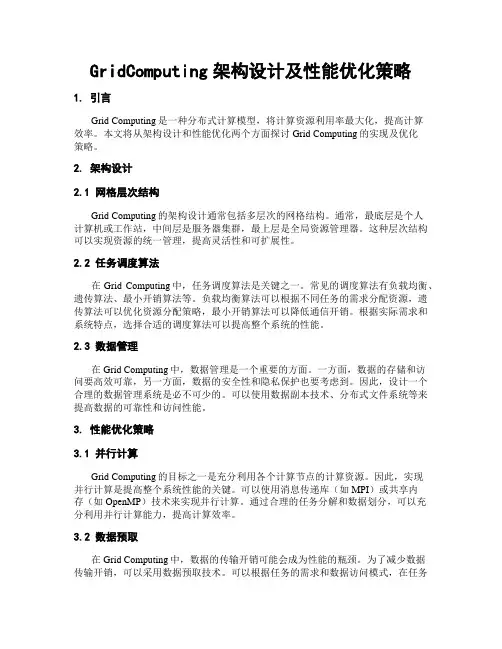 GridComputing 架构设计及性能优化策略

1. 引言

Grid Computing 是一种分布式计算模型，将计算资源利用率最大化，提高计算效率。本文将从架构设计和性能优化两个方面探讨 Grid Computing 的实现及优化策略。

2. 架构设计

2.1 网格层次结构

Grid Computing 的架构设计通常包括多层次的网格结构。通常，最底层是个人计算机或工作站，中间层是服务器集群，最上层是全局资源管理器。这种层次结构可以实现资源的统一管理，提高灵活性和可扩展性。

2.2 任务调度算法

在 Grid Computing 中，任务调度算法是关键之一。常见的调度算法有负载均衡、遗传算法、最小开销算法等。负载均衡算法可以根据不同任务的需求分配资源，遗传算法可以优化资源分配策略，最小开销算法可以降低通信开销。根据实际需求和系统特点，选择合适的调度算法可以提高整个系统的性能。

2.3 数据管理

在 Grid Computing 中，数据管理是一个重要的方面。一方面，数据的存储和访问要高效可靠，另一方面，数据的安全性和隐私保护也要考虑到。因此，设计一个合理的数据管理系统是必不可少的。可以使用数据副本技术、分布式文件系统等来提高数据的可靠性和访问性能。

3. 性能优化策略

3.1 并行计算

Grid Computing 的目标之一是充分利用各个计算节点的计算资源。因此，实现并行计算是提高整个系统性能的关键。可以使用消息传递库（如 MPI）或共享内存（如 OpenMP）技术来实现并行计算。通过合理的任务分解和数据划分，可以充分利用并行计算能力，提高计算效率。

3.2 数据预取

在 Grid Computing 中，数据的传输开销可能会成为性能的瓶颈。为了减少数据传输开销，可以采用数据预取技术。可以根据任务的需求和数据访问模式，在任务